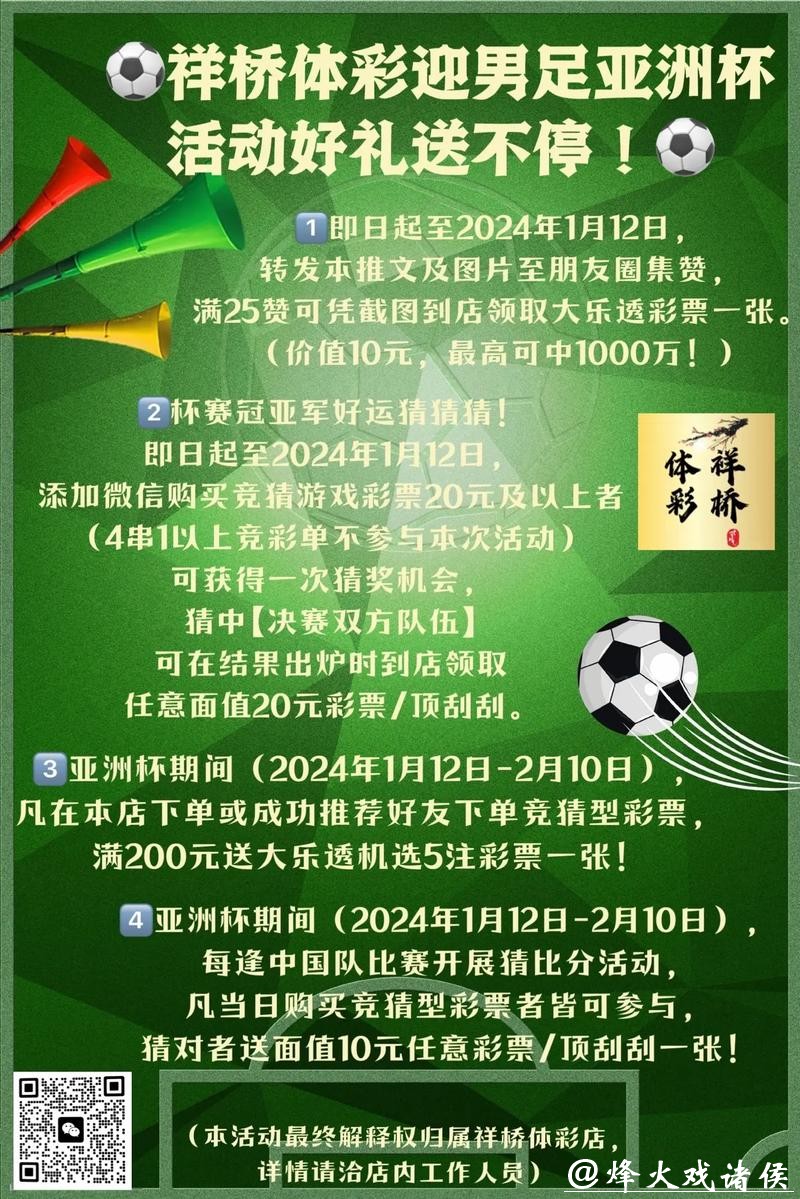 祥桥体彩迎男足亚洲杯
活动好礼送不停！

1 即日起至2024年1月12日，
转发本推文及图片至朋友圈集赞，
满25赞可凭截图到店领取大乐透彩票一张。
（价值10元，最高可中1000万！）

2 杯赛冠亚军好运猜猜猜！
即日起至2024年1月12日，
添加微信购买竞猜游戏彩票20元及以上者
（4串1以上竞彩单不参与本次活动）
可获得一次猜奖机会，
猜中【决赛双方队伍】
可在结果出炉时到店领取
任意面值20元彩票/顶刮刮。

祥桥
体彩

3 亚洲杯期间（2024年1月12日-2月10日），
凡在本店下单或成功推荐好友下单竞猜型彩票，
满200元送大乐透机选5注彩票一张！

4 亚洲杯期间（2024年1月12日-2月10日），
每逢中国队比赛开展猜比分活动，
凡当日购买竞猜型彩票者皆可参与，
猜对者送面值10元任意彩票/顶刮刮一张！

（本活动最终解释权归属祥桥体彩店，
详情请洽店内工作人员）

@烽火戏诸侯